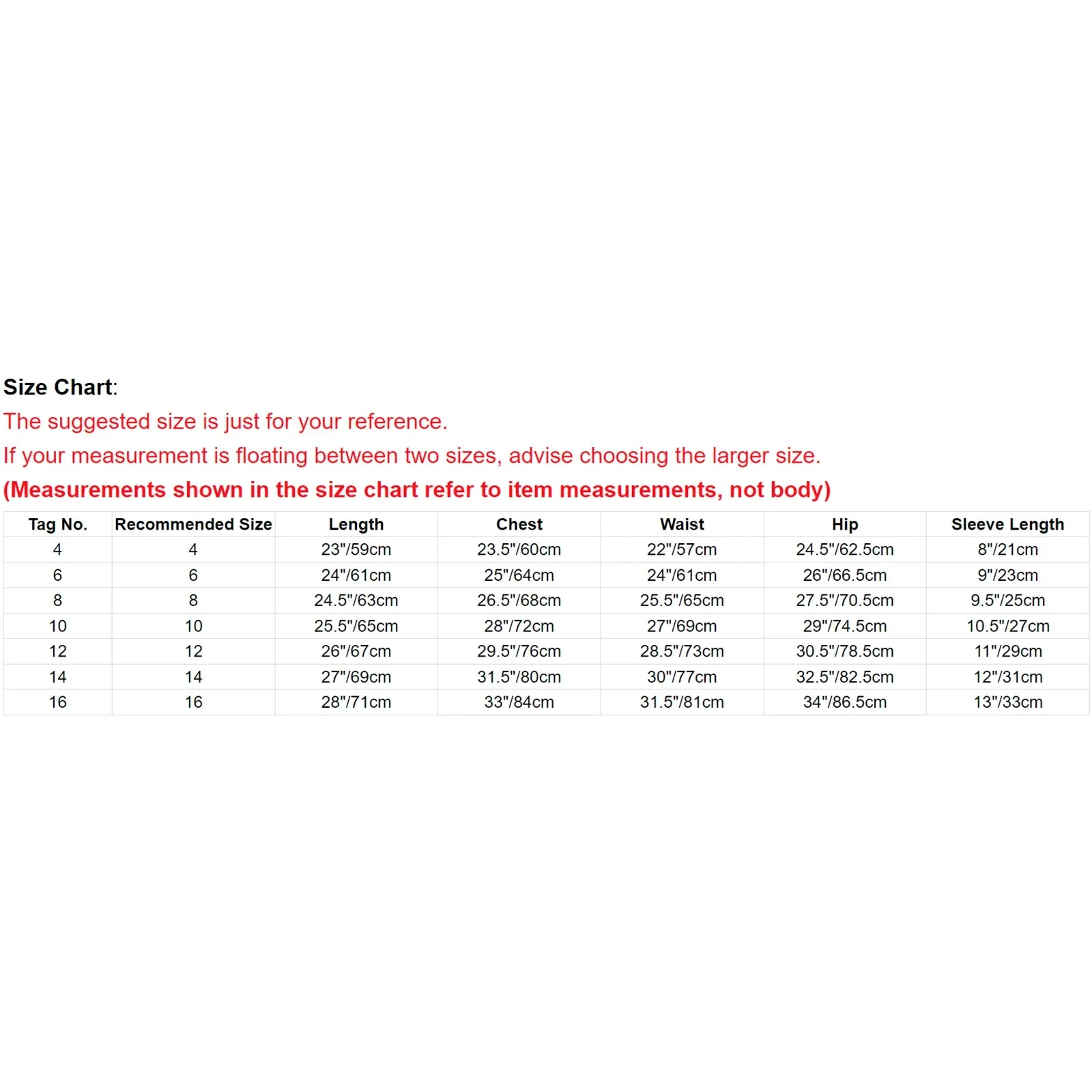 Size Chart:
The suggested size is just for your reference.
If your measurement is floating between two sizes, advise choosing the larger size.
(Measurements shown in the size chart refer to item measurements, not body)

| Tag No. | Recommended Size | Length | Chest | Waist | Hip | Sleeve Length |
|---|---|---|---|---|---|---|
| 4 | 4 | 23"/59cm | 23.5"/60cm | 22"/57cm | 24.5"/62.5cm | 8"/21cm |
| 6 | 6 | 24"/61cm | 25"/64cm | 24"/61cm | 26"/66.5cm | 9"/23cm |
| 8 | 8 | 24.5"/63cm | 26.5"/68cm | 25.5"/65cm | 27.5"/70.5cm | 9.5"/25cm |
| 10 | 10 | 25.5"/65cm | 28"/72cm | 27"/69cm | 29"/74.5cm | 10.5"/27cm |
| 12 | 12 | 26"/67cm | 29.5"/76cm | 28.5"/73cm | 30.5"/78.5cm | 11"/29cm |
| 14 | 14 | 27"/69cm | 31.5"/80cm | 30"/77cm | 32.5"/82.5cm | 12"/31cm |
| 16 | 16 | 28"/71cm | 33"/84cm | 31.5"/81cm | 34"/86.5cm | 13"/33cm |